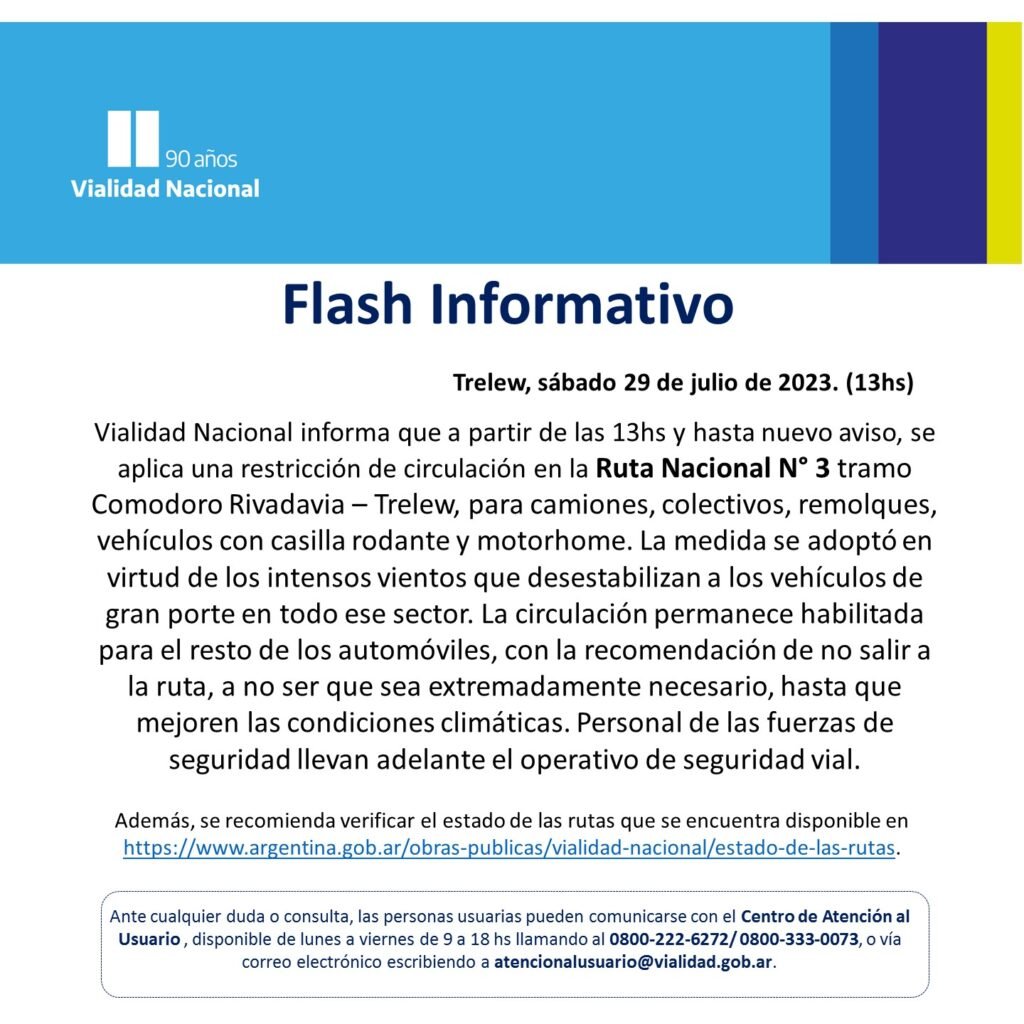 90 años
Vialidad Nacional

Flash Informativo

Trelew, sábado 29 de julio de 2023. (13hs)

Vialidad Nacional informa que a partir de las 13hs y hasta nuevo aviso, se aplica una restricción de circulación en la Ruta Nacional N° 3 tramo Comodoro Rivadavia – Trelew, para camiones, colectivos, remolques, vehículos con casilla rodante y motorhome. La medida se adoptó en virtud de los intensos vientos que desestabilizan a los vehículos de gran porte en todo ese sector. La circulación permanece habilitada para el resto de los automóviles, con la recomendación de no salir a la ruta, a no ser que sea extremadamente necesario, hasta que mejoren las condiciones climáticas. Personal de las fuerzas de seguridad llevan adelante el operativo de seguridad vial.

Además, se recomienda verificar el estado de las rutas que se encuentra disponible en https://www.argentina.gob.ar/obras-publicas/vialidad-nacional/estado-de-las-rutas.

Ante cualquier duda o consulta, las personas usuarias pueden comunicarse con el Centro de Atención al Usuario , disponible de lunes a viernes de 9 a 18 hs llamando al 0800-222-6272/ 0800-333-0073, o vía correo electrónico escribiendo a atencionalusuario@vialidad.gob.ar.